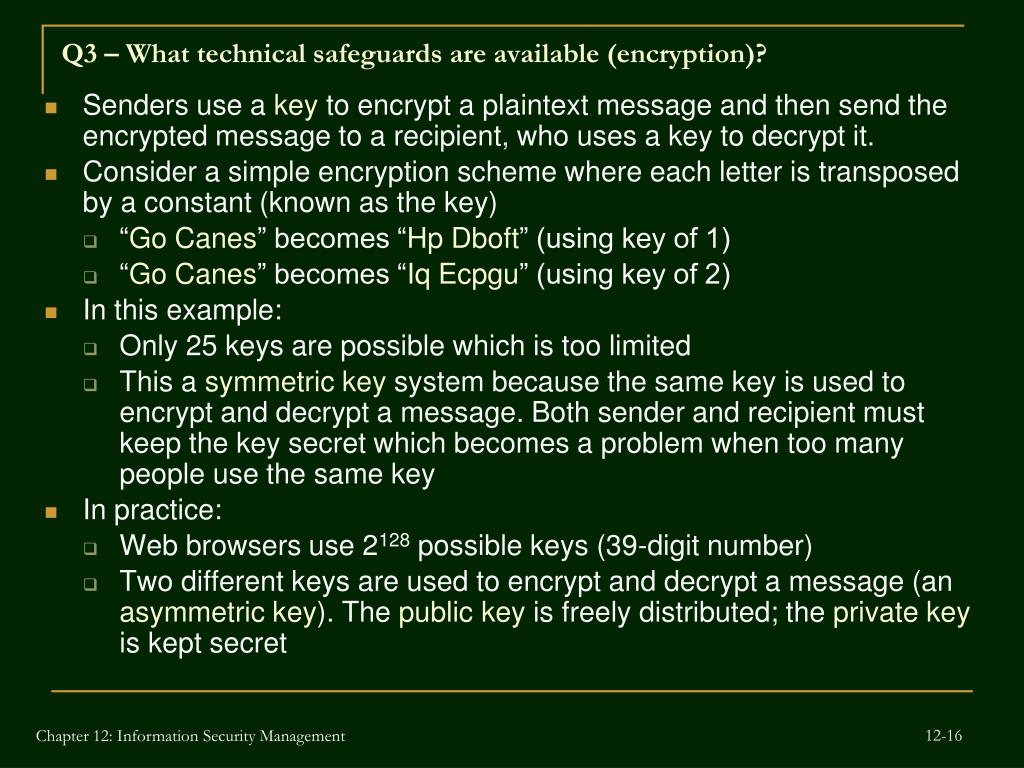 Q3 – What technical safeguards are available (encryption)?

Senders use a key to encrypt a plaintext message and then send the encrypted message to a recipient, who uses a key to decrypt it.

Consider a simple encryption scheme where each letter is transposed by a constant (known as the key)

“Go Canes” becomes “Hp Dboft” (using key of 1)

“Go Canes” becomes “Iq Ecpgu” (using key of 2)

In this example:

Only 25 keys are possible which is too limited

This a symmetric key system because the same key is used to encrypt and decrypt a message. Both sender and recipient must keep the key secret which becomes a problem when too many people use the same key

In practice:

Web browsers use $2^{128}$ possible keys (39-digit number)

Two different keys are used to encrypt and decrypt a message (an asymmetric key). The public key is freely distributed; the private key is kept secret

Chapter 12: Information Security Management

12-16